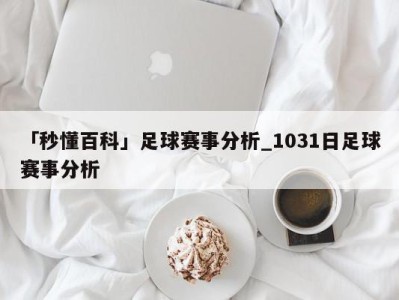 「秒懂百科」足球赛事分析_1031日足球赛事分析